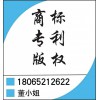 商标
专利
版权

18065212622
董小姐